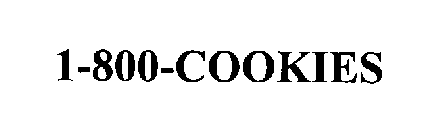 1-800-COOKIES